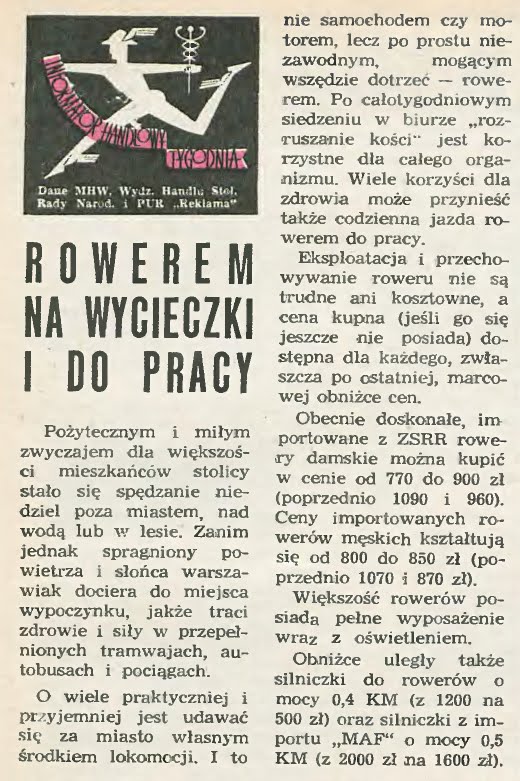 INFORMATOR HANDLOWY TYGODNIA

Dane MHW, Wydz. Handlu Stoł. Rady Narod. i PUR „Reklama"

ROWEREM NA WYCIECZKI I DO PRACY

Pożytecznym i miłym zwyczajem dla większości mieszkańców stolicy stało się spędzanie niedziel poza miastem, nad wodą lub w lesie. Zanim jednak spragniony powietrza i słońca warszawiak dociera do miejsca wypoczynku, jakże traci zdrowie i siły w przepełnionych tramwajach, autobusach i pociągach.

O wiele praktyczniej i przyjemniej jest udawać się za miasto własnym środkiem lokomocji. I to nie samochodem czy motorem, lecz po prostu niezawodnym, mogącym wszędzie dotrzeć — rowerem. Po całotygodniowym siedzeniu w biurze „rozruszanie kości" jest korzystne dla całego organizmu. Wiele korzyści dla zdrowia może przynieść także codzienna jazda rowerem do pracy.

Eksploatacja i przechowywanie roweru nie są trudne ani kosztowne, a cena kupna (jeśli go się jeszcze nie posiada) dostępna dla każdego, zwłaszcza po ostatniej, marcowej obniżce cen.

Obecnie doskonałe, importowane z ZSRR rowery damskie można kupić w cenie od 770 do 900 zł (poprzednio 1090 i 960). Ceny importowanych rowerów męskich kształtują się od 800 do 850 zł (poprzednio 1070 i 870 zł).

Większość rowerów posiada pełne wyposażenie wraz z oświetleniem.

Obniżce uległy także silniczki do rowerów o mocy 0,4 KM (z 1200 na 500 zł) oraz silniczki z importu „MAF" o mocy 0,5 KM (z 2000 zł na 1600 zł).